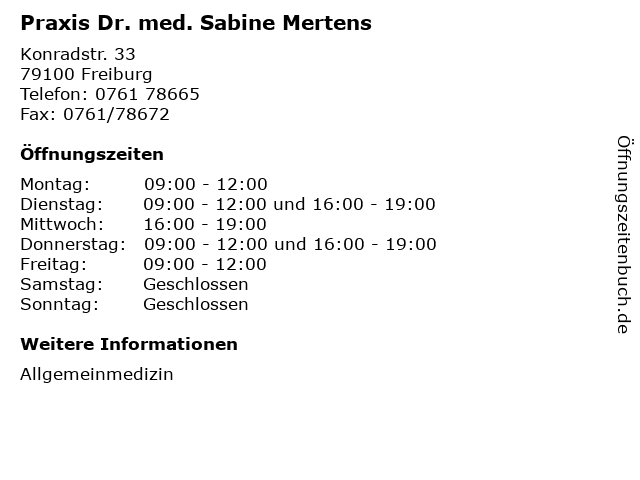 Praxis Dr. med. Sabine Mertens

Konradstr. 33
79100 Freiburg
Telefon: 0761 78665
Fax: 0761/78672

Öffnungszeiten

| | |
|---|---|
| Montag: | 09:00 - 12:00 |
| Dienstag: | 09:00 - 12:00 und 16:00 - 19:00 |
| Mittwoch: | 16:00 - 19:00 |
| Donnerstag: | 09:00 - 12:00 und 16:00 - 19:00 |
| Freitag: | 09:00 - 12:00 |
| Samstag: | Geschlossen |
| Sonntag: | Geschlossen |

Weitere Informationen

Allgemeinmedizin

Öffnungszeitenbuch.de